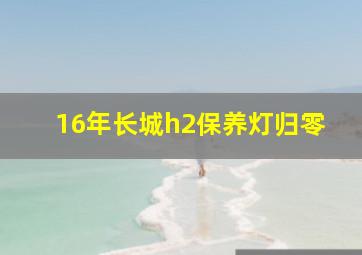 16年长城h2保养灯归零